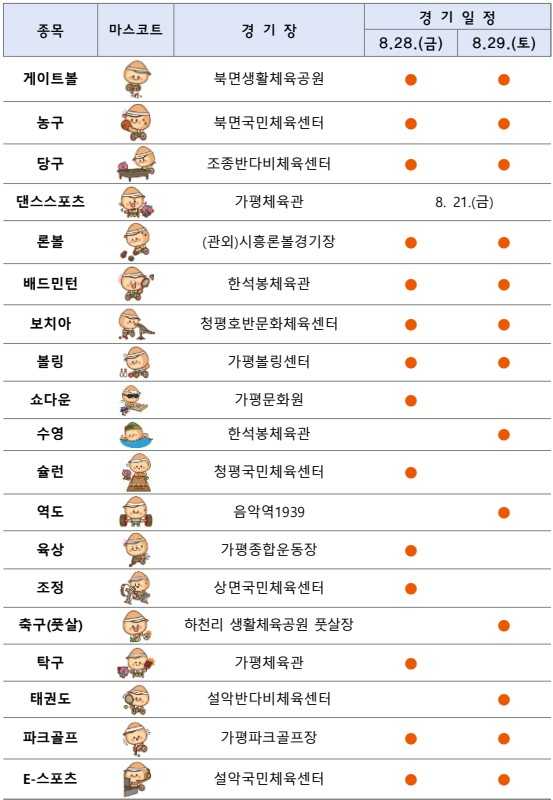 | 종목 | 마스코트 | 경 기 장 | 경 기 일 정 |  |
|---|---|---|---|---|
|  |  |  | 8.28.(금) | 8.29.(토) |
| 게이트볼 |  | 북면생활체육공원 | ● | ● |
| 농구 |  | 북면국민체육센터 | ● | ● |
| 당구 |  | 조종반다비체육센터 | ● | ● |
| 댄스스포츠 |  | 가평체육관 | 8. 21.(금) |  |
| 론볼 |  | (관외)시흥론볼경기장 | ● | ● |
| 배드민턴 |  | 한석봉체육관 | ● | ● |
| 보치아 |  | 청평호반문화체육센터 | ● | ● |
| 볼링 |  | 가평볼링센터 | ● | ● |
| 쇼다운 |  | 가평문화원 | ● |  |
| 수영 |  | 한석봉체육관 |  | ● |
| 슐런 |  | 청평국민체육센터 | ● |  |
| 역도 |  | 음악역1939 |  | ● |
| 육상 |  | 가평종합운동장 | ● |  |
| 조정 |  | 상면국민체육센터 | ● |  |
| 축구(풋살) |  | 하천리 생활체육공원 풋살장 |  | ● |
| 탁구 |  | 가평체육관 | ● |  |
| 태권도 |  | 설악반다비체육센터 |  | ● |
| 파크골프 |  | 가평파크골프장 | ● | ● |
| E-스포츠 |  | 설악국민체육센터 | ● | ● |